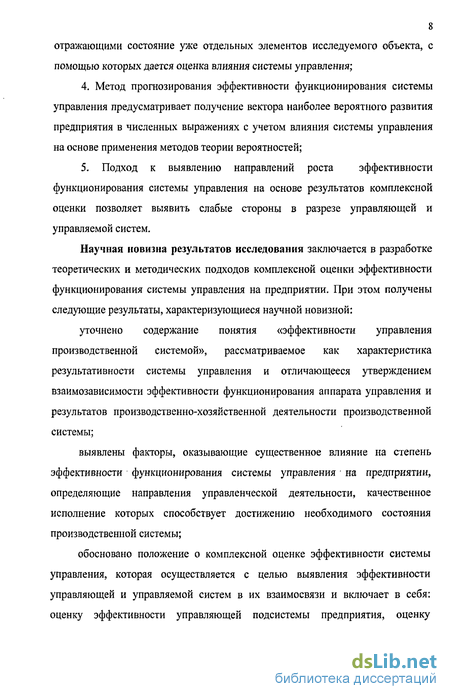 8

отражающими состояние уже отдельных элементов исследуемого объекта, с помощью которых дается оценка влияния системы управления;

4. Метод прогнозирования эффективности функционирования системы управления предусматривает получение вектора наиболее вероятного развития предприятия в численных выражениях с учетом влияния системы управления на основе применения методов теории вероятностей;

5. Подход к выявлению направлений роста эффективности функционирования системы управления на основе результатов комплексной оценки позволяет выявить слабые стороны в разрезе управляющей и управляемой систем.

Научная новизна результатов исследования заключается в разработке теоретических и методических подходов комплексной оценки эффективности функционирования системы управления на предприятии. При этом получены следующие результаты, характеризующиеся научной новизной:

уточнено содержание понятия «эффективности управления производственной системой», рассматриваемое как характеристика результативности системы управления и отличающееся утверждением взаимозависимости эффективности функционирования аппарата управления и результатов производственно-хозяйственной деятельности производственной системы;

выявлены факторы, оказывающие существенное влияние на степень эффективности функционирования системы управления на предприятии, определяющие направления управленческой деятельности, качественное исполнение которых способствует достижению необходимого состояния производственной системы;

обосновано положение о комплексной оценке эффективности системы управления, которая осуществляется с целью выявления эффективности управляющей и управляемой систем в их взаимосвязи и включает в себя: оценку эффективности управляющей подсистемы предприятия, оценку

dsLib.net
библиотека диссертаций